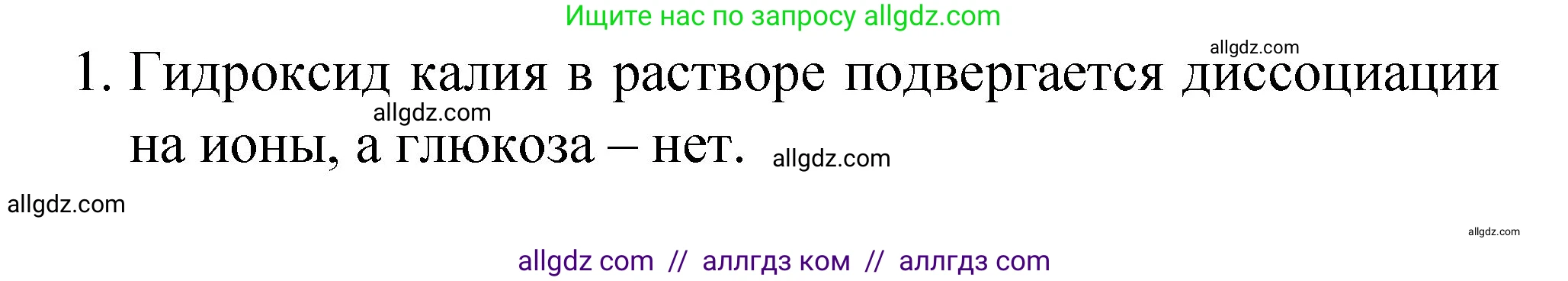 Ищите нас по запросу allgdz.com

allgdz.com

1. Гидроксид калия в растворе подвергается диссоциации на ионы, а глюкоза – нет.

allgdz.com

allgdz.com

allgdz.com

allgdz.com

allgdz com // аллгдз ком // аллгдз com